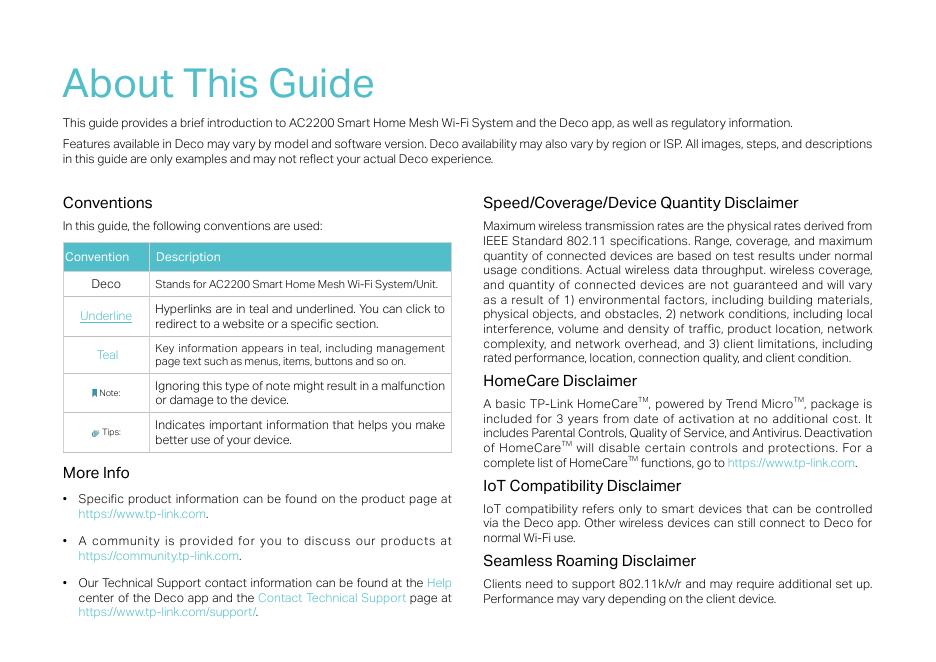 About This Guide

This guide provides a brief introduction to AC2200 Smart Home Mesh Wi-Fi System and the Deco app, as well as regulatory information.

Features available in Deco may vary by model and software version. Deco availability may also vary by region or ISP. All images, steps, and descriptions in this guide are only examples and may not reflect your actual Deco experience.

Conventions

In this guide, the following conventions are used:

| Convention | Description |
|---|---|
| Deco | Stands for AC2200 Smart Home Mesh Wi-Fi System/Unit. |
| Underline | Hyperlinks are in teal and underlined. You can click to redirect to a website or a specific section. |
| Teal | Key information appears in teal, including management page text such as menus, items, buttons and so on. |
| Note: | Ignoring this type of note might result in a malfunction or damage to the device. |
| Tips: | Indicates important information that helps you make better use of your device. |

More Info

• Specific product information can be found on the product page at https://www.tp-link.com.

• A community is provided for you to discuss our products at https://community.tp-link.com.

• Our Technical Support contact information can be found at the Help center of the Deco app and the Contact Technical Support page at https://www.tp-link.com/support/.

Speed/Coverage/Device Quantity Disclaimer

Maximum wireless transmission rates are the physical rates derived from IEEE Standard 802.11 specifications. Range, coverage, and maximum quantity of connected devices are based on test results under normal usage conditions. Actual wireless data throughput. wireless coverage, and quantity of connected devices are not guaranteed and will vary as a result of 1) environmental factors, including building materials, physical objects, and obstacles, 2) network conditions, including local interference, volume and density of traffic, product location, network complexity, and network overhead, and 3) client limitations, including rated performance, location, connection quality, and client condition.

HomeCare Disclaimer

A basic TP-Link HomeCare$^{TM}$, powered by Trend Micro$^{TM}$, package is included for 3 years from date of activation at no additional cost. It includes Parental Controls, Quality of Service, and Antivirus. Deactivation of HomeCare$^{TM}$ will disable certain controls and protections. For a complete list of HomeCare$^{TM}$ functions, go to https://www.tp-link.com.

IoT Compatibility Disclaimer

IoT compatibility refers only to smart devices that can be controlled via the Deco app. Other wireless devices can still connect to Deco for normal Wi-Fi use.

Seamless Roaming Disclaimer

Clients need to support 802.11k/v/r and may require additional set up. Performance may vary depending on the client device.